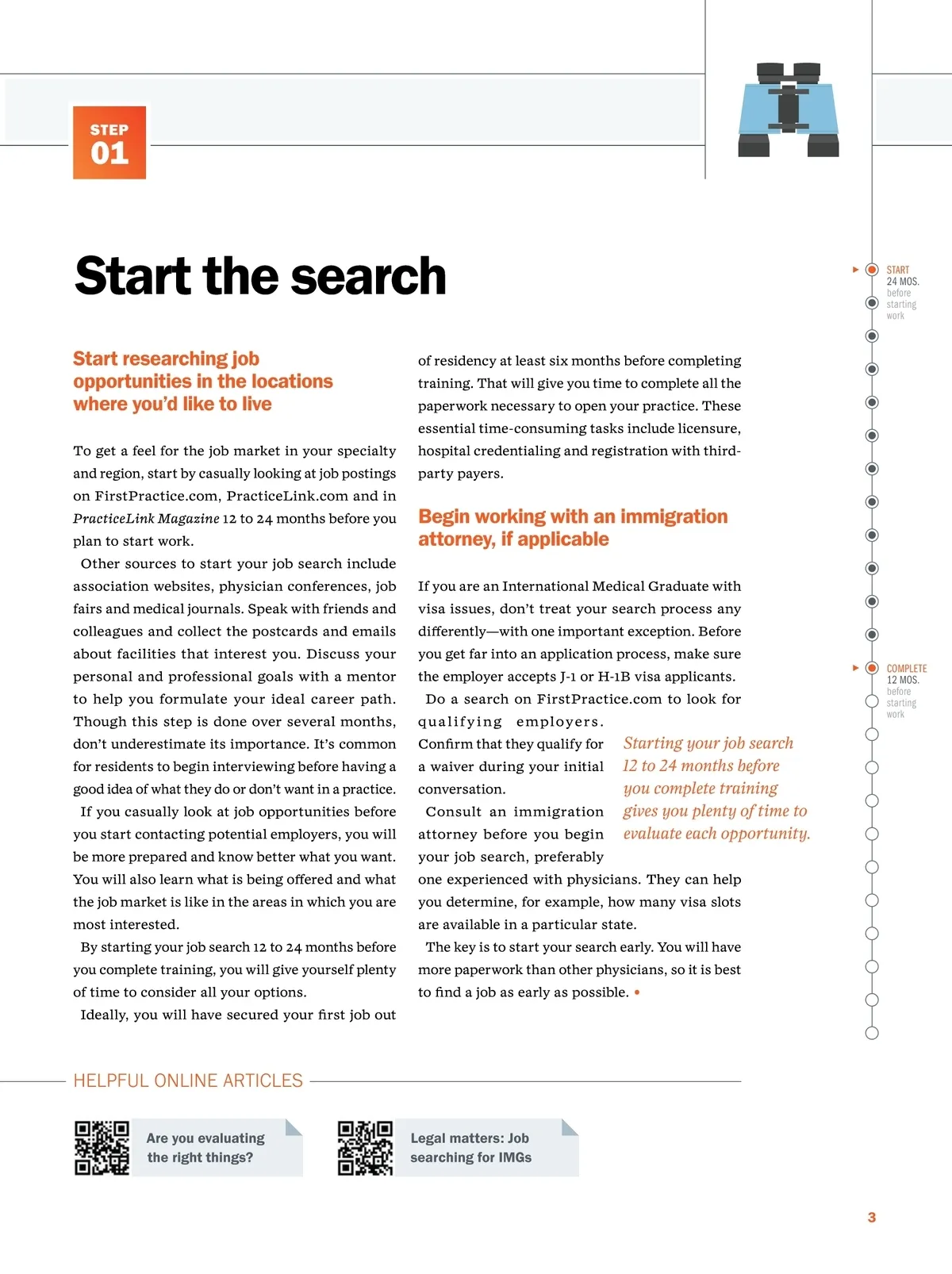 STEP
01

Start the search

Start researching job opportunities in the locations where you'd like to live

To get a feel for the job market in your specialty and region, start by casually looking at job postings on FirstPractice.com, PracticeLink.com and in PracticeLink Magazine 12 to 24 months before you plan to start work.

Other sources to start your job search include association websites, physician conferences, job fairs and medical journals. Speak with friends and colleagues and collect the postcards and emails about facilities that interest you. Discuss your personal and professional goals with a mentor to help you formulate your ideal career path. Though this step is done over several months, don't underestimate its importance. It's common for residents to begin interviewing before having a good idea of what they do or don't want in a practice.

If you casually look at job opportunities before you start contacting potential employers, you will be more prepared and know better what you want. You will also learn what is being offered and what the job market is like in the areas in which you are most interested.

By starting your job search 12 to 24 months before you complete training, you will give yourself plenty of time to consider all your options.

Ideally, you will have secured your first job out of residency at least six months before completing training. That will give you time to complete all the paperwork necessary to open your practice. These essential time-consuming tasks include licensure, hospital credentialing and registration with third-party payers.

Begin working with an immigration attorney, if applicable

If you are an International Medical Graduate with visa issues, don't treat your search process any differently—with one important exception. Before you get far into an application process, make sure the employer accepts J-1 or H-1B visa applicants.

Do a search on FirstPractice.com to look for qualifying employers. Confirm that they qualify for a waiver during your initial conversation.

Consult an immigration attorney before you begin your job search, preferably one experienced with physicians. They can help you determine, for example, how many visa slots are available in a particular state.

The key is to start your search early. You will have more paperwork than other physicians, so it is best to find a job as early as possible. •

Starting your job search 12 to 24 months before you complete training gives you plenty of time to evaluate each opportunity.

START
24 MOS.
before
starting
work

COMPLETE
12 MOS.
before
starting
work

HELPFUL ONLINE ARTICLES

Are you evaluating the right things?

Legal matters: Job searching for IMGs

3